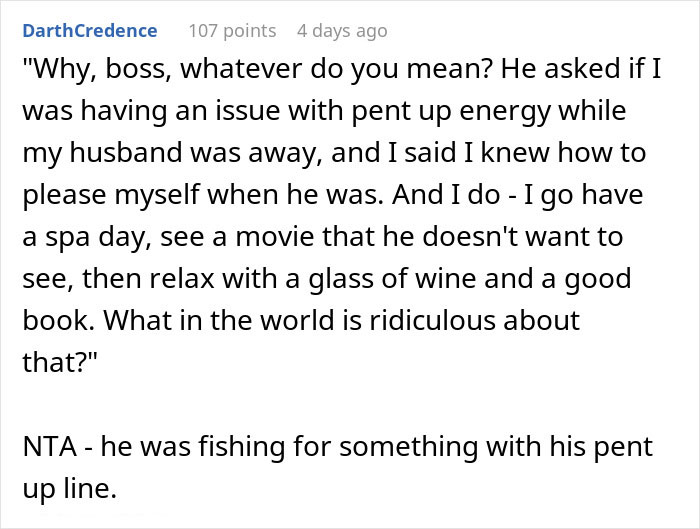 DarthCredence 107 points 4 days ago

"Why, boss, whatever do you mean? He asked if I was having an issue with pent up energy while my husband was away, and I said I knew how to please myself when he was. And I do - I go have a spa day, see a movie that he doesn't want to see, then relax with a glass of wine and a good book. What in the world is ridiculous about that?"

NTA - he was fishing for something with his pent up line.